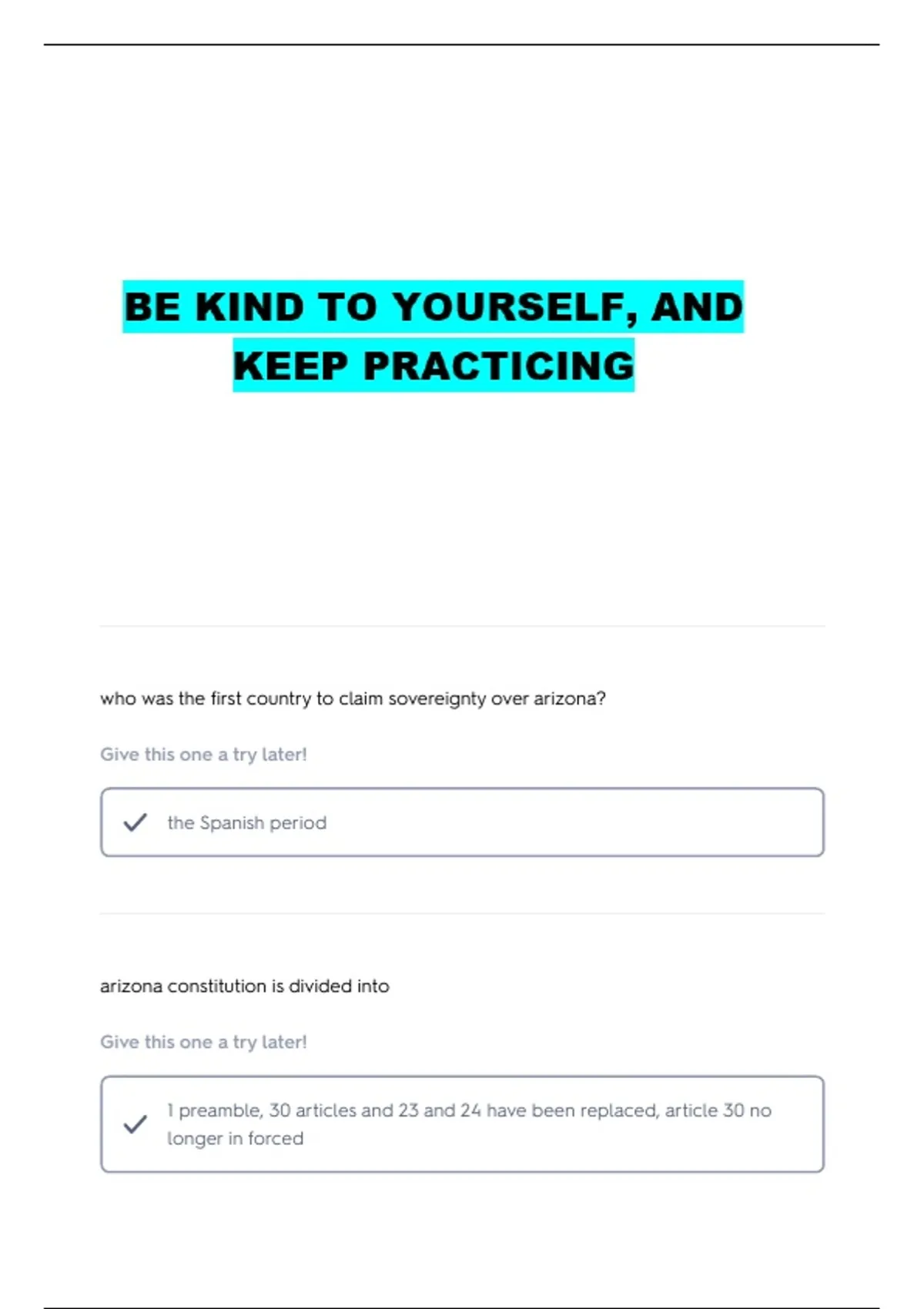 BE KIND TO YOURSELF, AND KEEP PRACTICING

who was the first country to claim sovereignty over arizona?

Give this one a try later!

the Spanish period

arizona constitution is divided into

Give this one a try later!

1 preamble, 30 articles and 23 and 24 have been replaced, article 30 no longer in forced